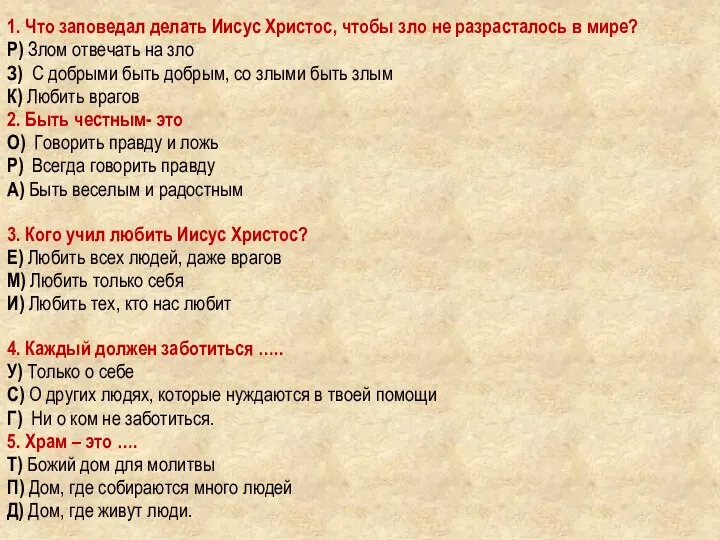 1. Что заповедал делать Иисус Христос, чтобы зло не разрасталось в мире?
Р) Злом отвечать на зло
З) С добрыми быть добрым, со злыми быть злым
К) Любить врагов
2. Быть честным- это
О) Говорить правду и ложь
Р) Всегда говорить правду
А) Быть веселым и радостным

3. Кого учил любить Иисус Христос?
Е) Любить всех людей, даже врагов
М) Любить только себя
И) Любить тех, кто нас любит

4. Каждый должен заботиться …..
У) Только о себе
С) О других людях, которые нуждаются в твоей помощи
Г) Ни о ком не заботиться.
5. Храм – это ….
Т) Божий дом для молитвы
П) Дом, где собираются много людей
Д) Дом, где живут люди.